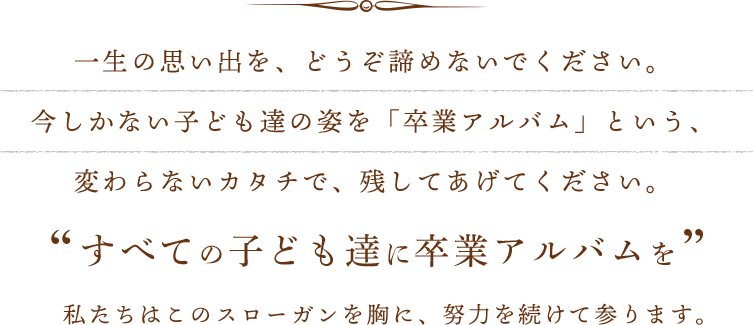 一生の思い出を、どうぞ諦めないでください。
今しかない子ども達の姿を「卒業アルバム」という、
変わらないカタチで、残してあげてください。

“すべての子ども達に卒業アルバムを”

私たちはこのスローガンを胸に、努力を続けて参ります。